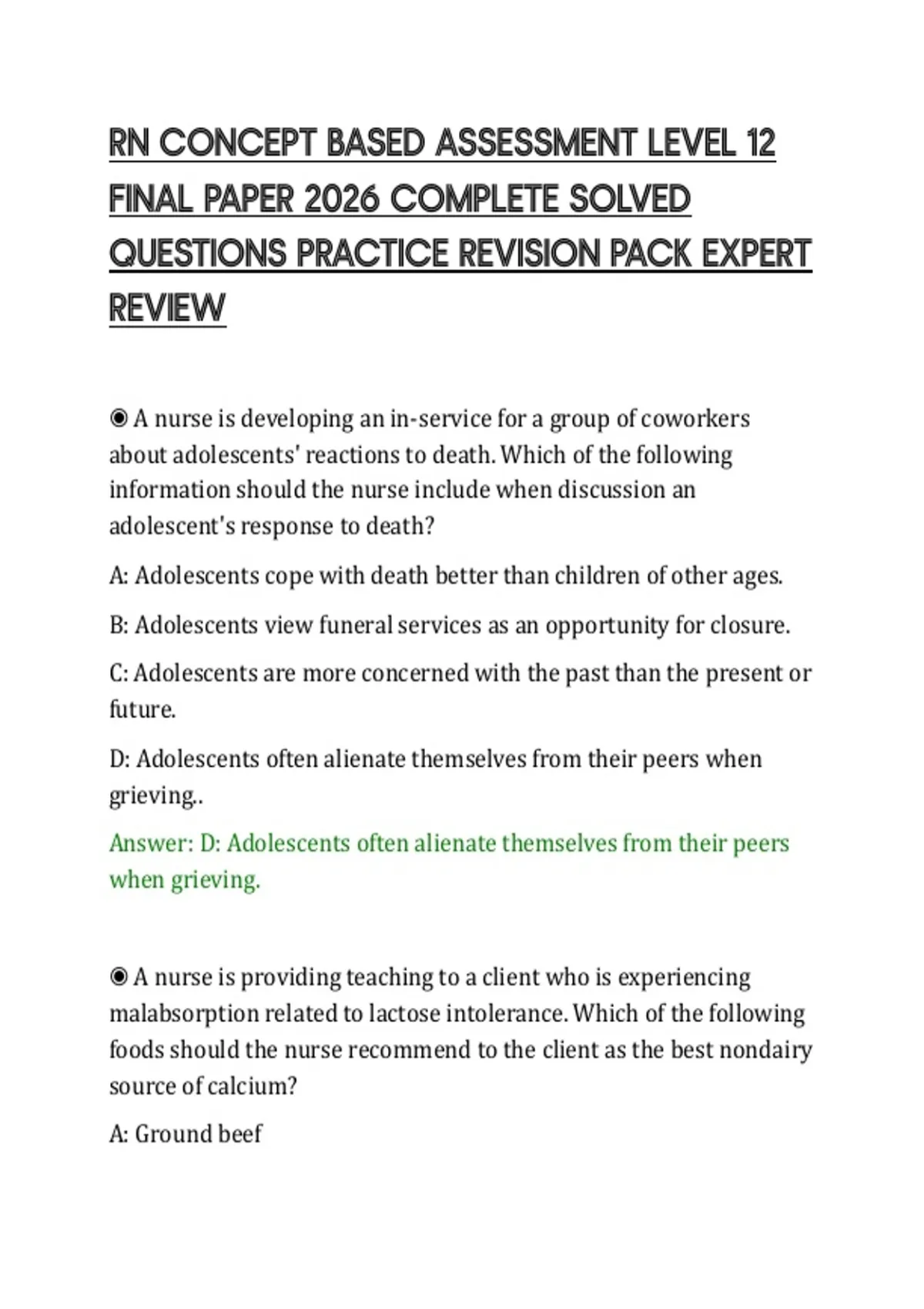 RN CONCEPT BASED ASSESSMENT LEVEL 12 FINAL PAPER 2026 COMPLETE SOLVED QUESTIONS PRACTICE REVISION PACK EXPERT REVIEW

◉ A nurse is developing an in-service for a group of coworkers about adolescents' reactions to death. Which of the following information should the nurse include when discussion an adolescent's response to death?

A: Adolescents cope with death better than children of other ages.

B: Adolescents view funeral services as an opportunity for closure.

C: Adolescents are more concerned with the past than the present or future.

D: Adolescents often alienate themselves from their peers when grieving..

Answer: D: Adolescents often alienate themselves from their peers when grieving.

◉ A nurse is providing teaching to a client who is experiencing malabsorption related to lactose intolerance. Which of the following foods should the nurse recommend to the client as the best nondairy source of calcium?

A: Ground beef